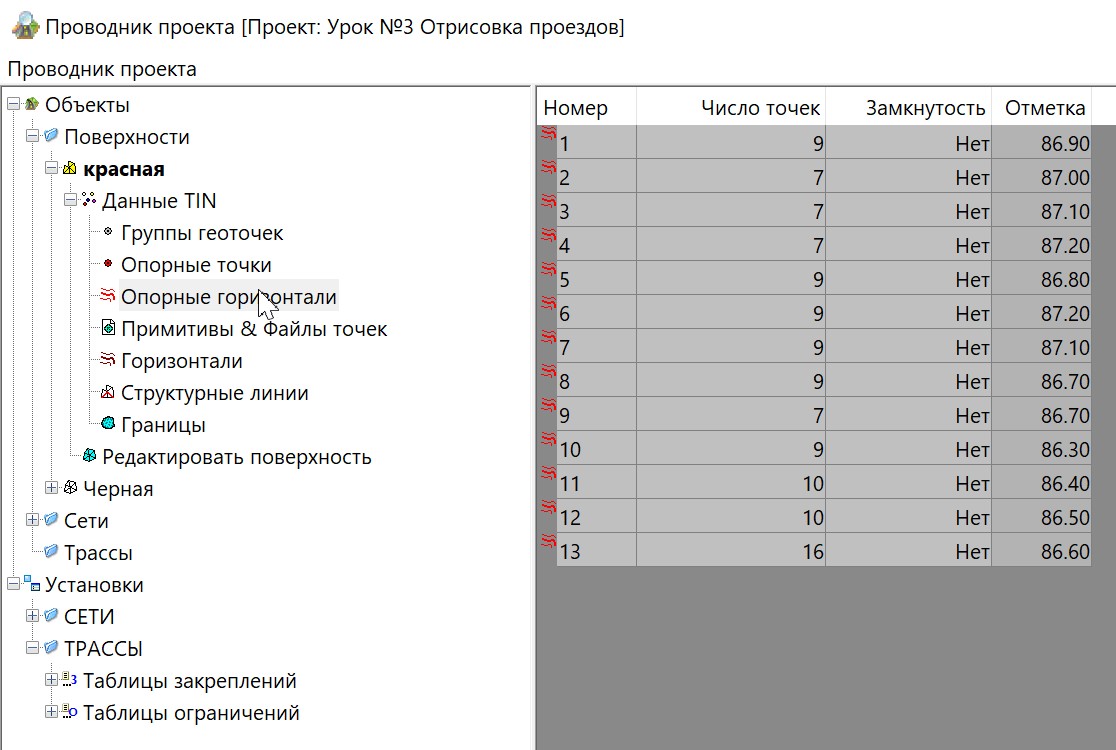 Проводник проекта [Проект: Урок №3 Отрисовка проездов]

Проводник проекта

Объекты
Поверхности
красная
Данные TIN
Группы геоточек
Опорные точки
Опорные горизонтали
Примитивы & Файлы точек
Горизонтали
Структурные линии
Границы
Редактировать поверхность
Черная
Сети
Трассы
Установки
СЕТИ
ТРАССЫ
Таблицы закреплений
Таблицы ограничений

| Номер | Число точек | Замкнутость | Отметка |
|---|---|---|---|
| 1 | 9 | Нет | 86.90 |
| 2 | 7 | Нет | 87.00 |
| 3 | 7 | Нет | 87.10 |
| 4 | 7 | Нет | 87.20 |
| 5 | 9 | Нет | 86.80 |
| 6 | 9 | Нет | 87.20 |
| 7 | 9 | Нет | 87.10 |
| 8 | 9 | Нет | 86.70 |
| 9 | 7 | Нет | 86.70 |
| 10 | 9 | Нет | 86.30 |
| 11 | 10 | Нет | 86.40 |
| 12 | 10 | Нет | 86.50 |
| 13 | 16 | Нет | 86.60 |